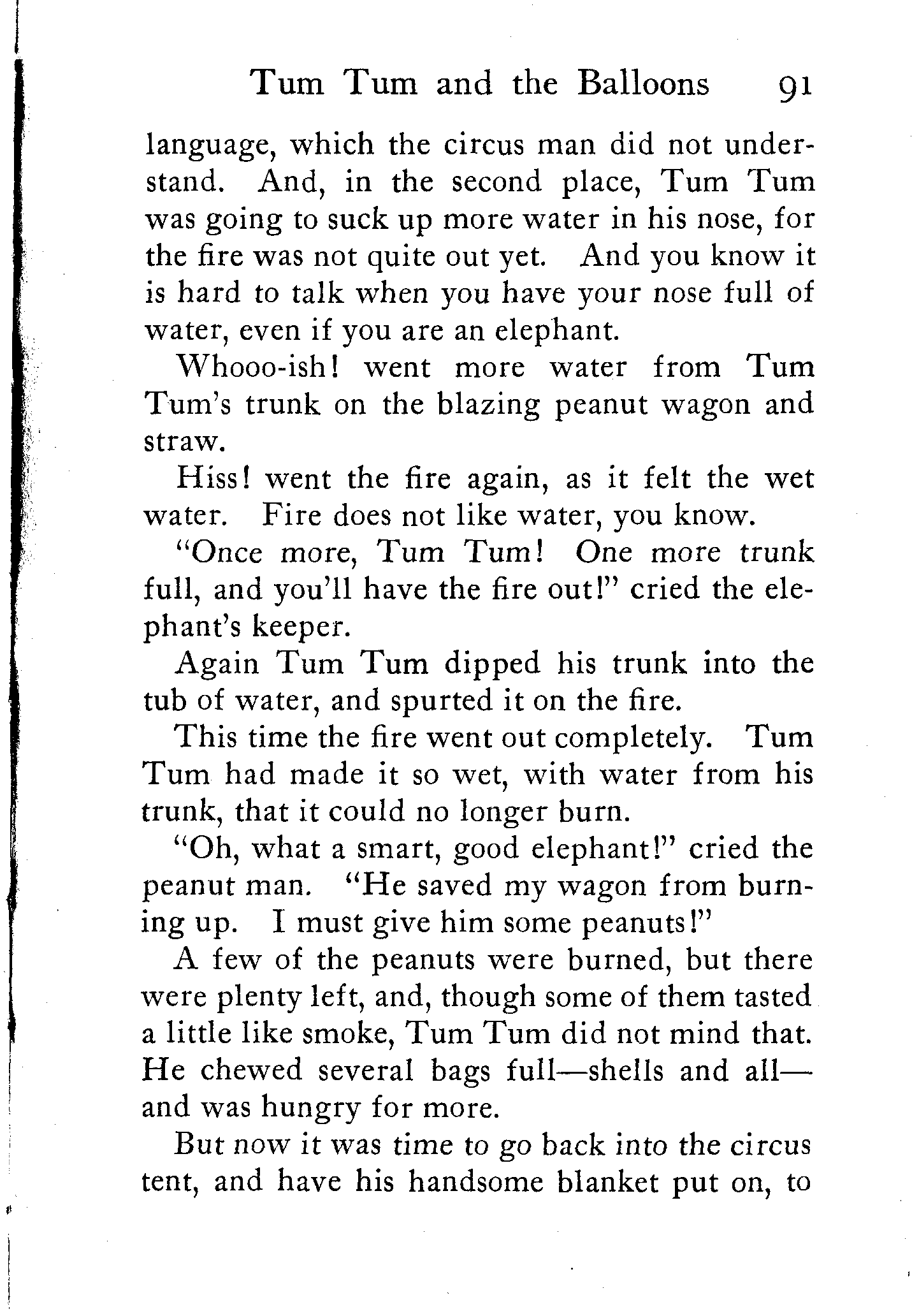 Tum Tum and the Balloons 91

language, which the circus man did not understand. And, in the second place, Tum Tum was going to suck up more water in his nose, for the fire was not quite out yet. And you know it is hard to talk when you have your nose full of water, even if you are an elephant.

Whooo-ish! went more water from Tum Tum's trunk on the blazing peanut wagon and straw.

Hiss! went the fire again, as it felt the wet water. Fire does not like water, you know.

"Once more, Tum Tum! One more trunk full, and you'll have the fire out!" cried the elephant's keeper.

Again Tum Tum dipped his trunk into the tub of water, and spurted it on the fire.

This time the fire went out completely. Tum Tum had made it so wet, with water from his trunk, that it could no longer burn.

"Oh, what a smart, good elephant!" cried the peanut man. "He saved my wagon from burning up. I must give him some peanuts!"

A few of the peanuts were burned, but there were plenty left, and, though some of them tasted a little like smoke, Tum Tum did not mind that. He chewed several bags full—shells and all—and was hungry for more.

But now it was time to go back into the circus tent, and have his handsome blanket put on, to